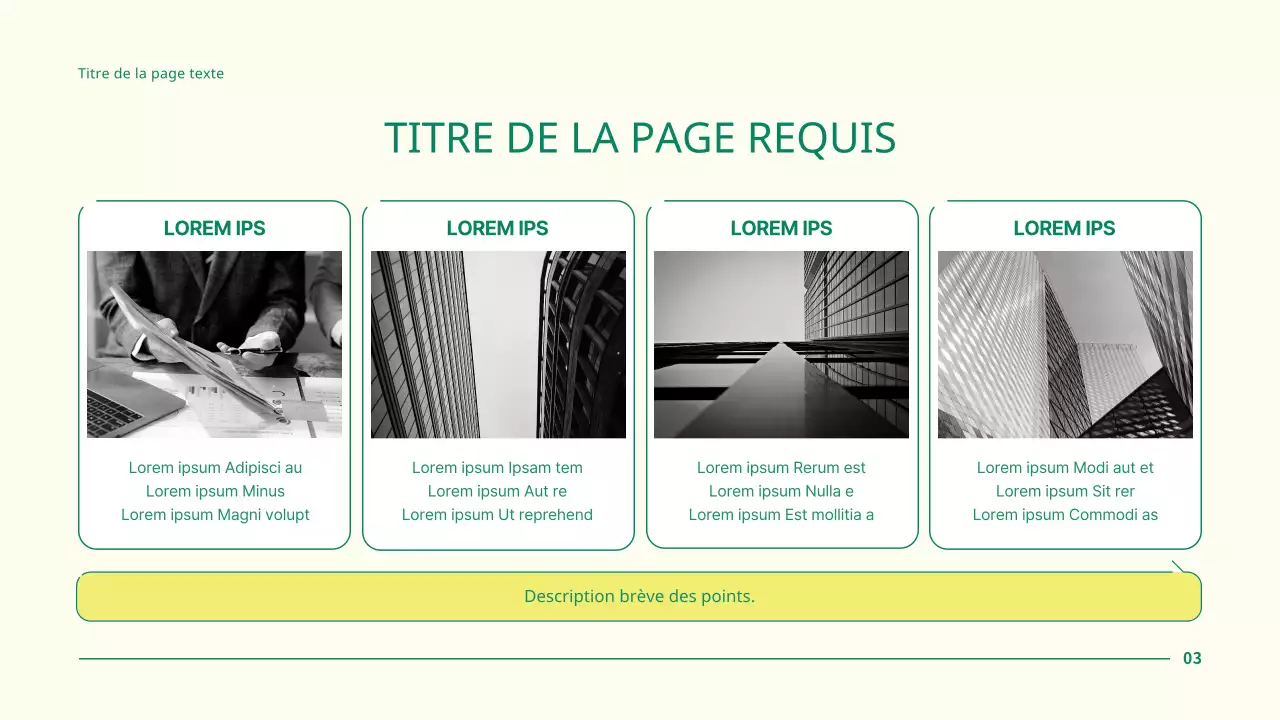 Titre de la page texte

TITRE DE LA PAGE REQUIS

LOREM IPS

Lorem ipsum Adipisci au
Lorem ipsum Minus
Lorem ipsum Magni volupt

LOREM IPS

Lorem ipsum Ipsam tem
Lorem ipsum Aut re
Lorem ipsum Ut reprehend

LOREM IPS

Lorem ipsum Rerum est
Lorem ipsum Nulla e
Lorem ipsum Est mollitia a

LOREM IPS

Lorem ipsum Modi aut et
Lorem ipsum Sit rer
Lorem ipsum Commodi as

Description brève des points.

03